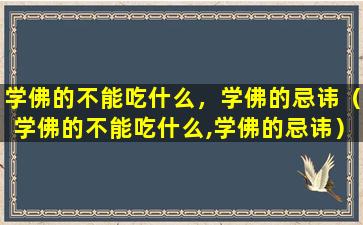 学佛的不能吃什么，学佛的忌讳（学佛的不能吃什么,学佛的忌讳）